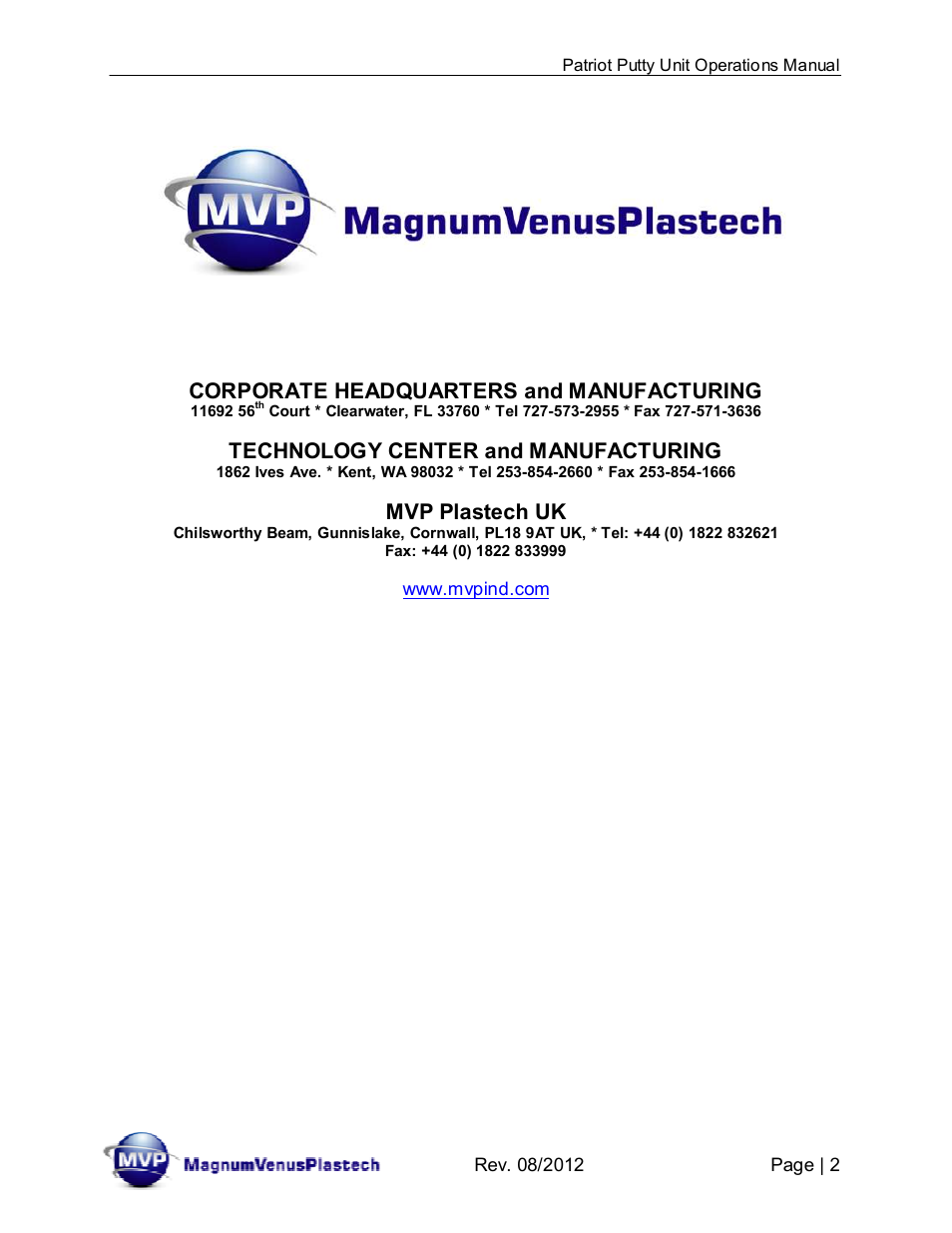 Patriot Putty Unit Operations Manual

MVP MagnumVenusPlastech

CORPORATE HEADQUARTERS and MANUFACTURING
11692 56$^{th}$ Court * Clearwater, FL 33760 * Tel 727-573-2955 * Fax 727-571-3636

TECHNOLOGY CENTER and MANUFACTURING
1862 Ives Ave. * Kent, WA 98032 * Tel 253-854-2660 * Fax 253-854-1666

MVP Plastech UK
Chilsworthy Beam, Gunnislake, Cornwall, PL18 9AT UK, * Tel: +44 (0) 1822 832621
Fax: +44 (0) 1822 833999

www.mvpind.com

MVP MagnumVenusPlastech Rev. 08/2012 Page | 2